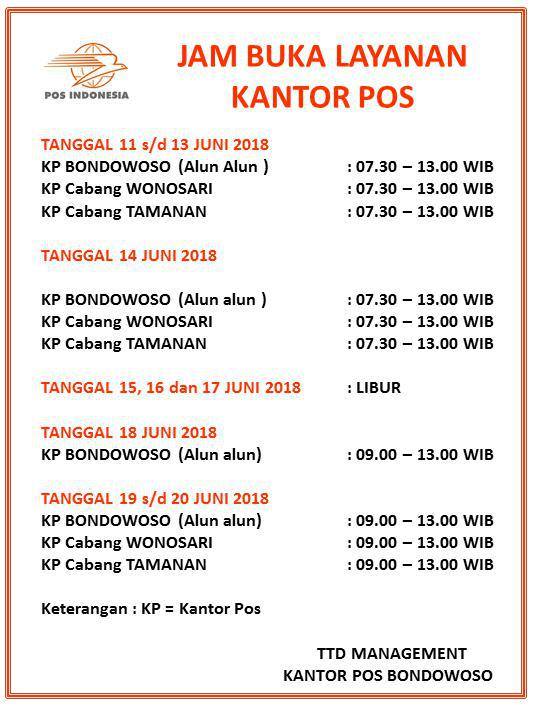 POS INDONESIA

JAM BUKA LAYANAN
KANTOR POS

TANGGAL 11 s/d 13 JUNI 2018
KP BONDOWOSO (Alun Alun ) : 07.30 – 13.00 WIB
KP Cabang WONOSARI : 07.30 – 13.00 WIB
KP Cabang TAMANAN : 07.30 – 13.00 WIB

TANGGAL 14 JUNI 2018

KP BONDOWOSO (Alun alun ) : 07.30 – 13.00 WIB
KP Cabang WONOSARI : 07.30 – 13.00 WIB
KP Cabang TAMANAN : 07.30 – 13.00 WIB

TANGGAL 15, 16 dan 17 JUNI 2018 : LIBUR

TANGGAL 18 JUNI 2018
KP BONDOWOSO (Alun alun) : 09.00 – 13.00 WIB

TANGGAL 19 s/d 20 JUNI 2018
KP BONDOWOSO (Alun alun) : 09.00 – 13.00 WIB
KP Cabang WONOSARI : 09.00 – 13.00 WIB
KP Cabang TAMANAN : 09.00 – 13.00 WIB

Keterangan : KP = Kantor Pos

TTD MANAGEMENT
KANTOR POS BONDOWOSO